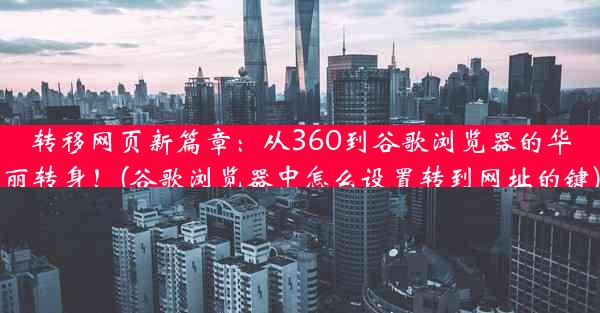 转移网页新篇章：从360到谷歌浏览器的华丽转身！(谷歌浏览器中怎么设置转到网址的键)